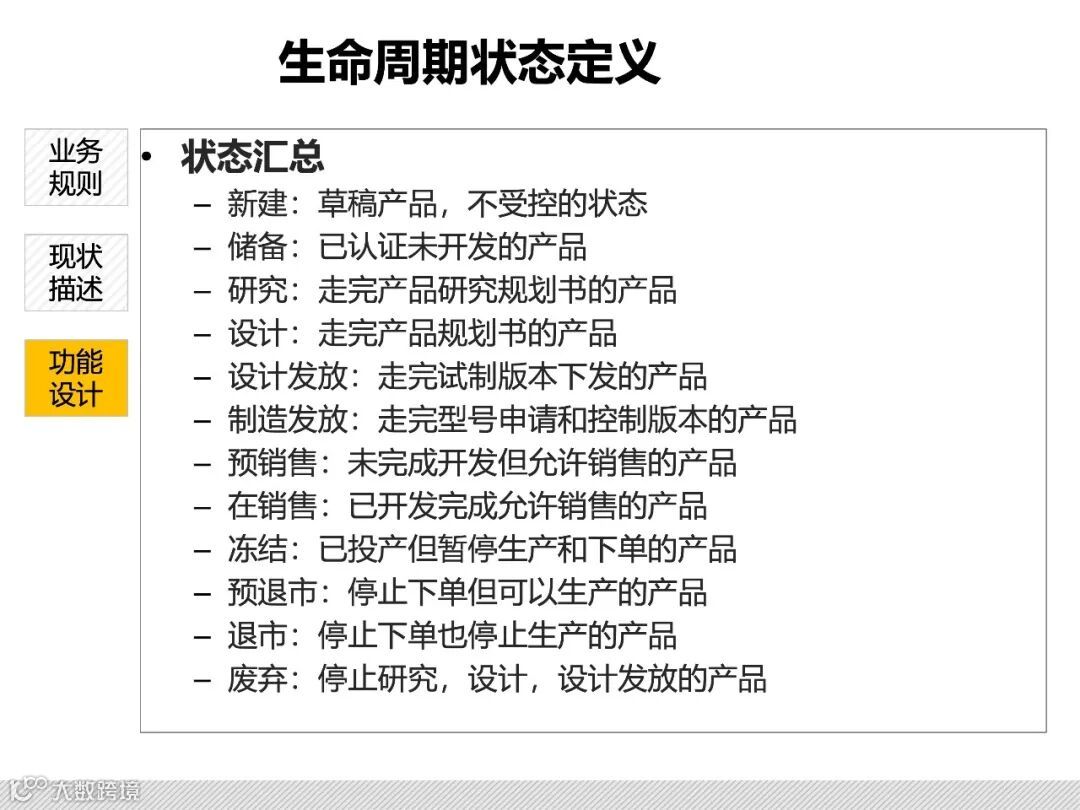 生命周期状态定义

业务规则

现状描述

功能设计

• 状态汇总
– 新建：草稿产品，不受控的状态
– 储备：已认证未开发的产品
– 研究：走完产品研究规划书的产品
– 设计：走完产品规划书的产品
– 设计发放：走完试制版本下发的产品
– 制造发放：走完型号申请和控制版本的产品
– 预销售：未完成开发但允许销售的产品
– 在销售：已开发完成允许销售的产品
– 冻结：已投产但暂停生产和下单的产品
– 预退市：停止下单但可以生产的产品
– 退市：停止下单也停止生产的产品
– 废弃：停止研究，设计，设计发放的产品

大数跨境